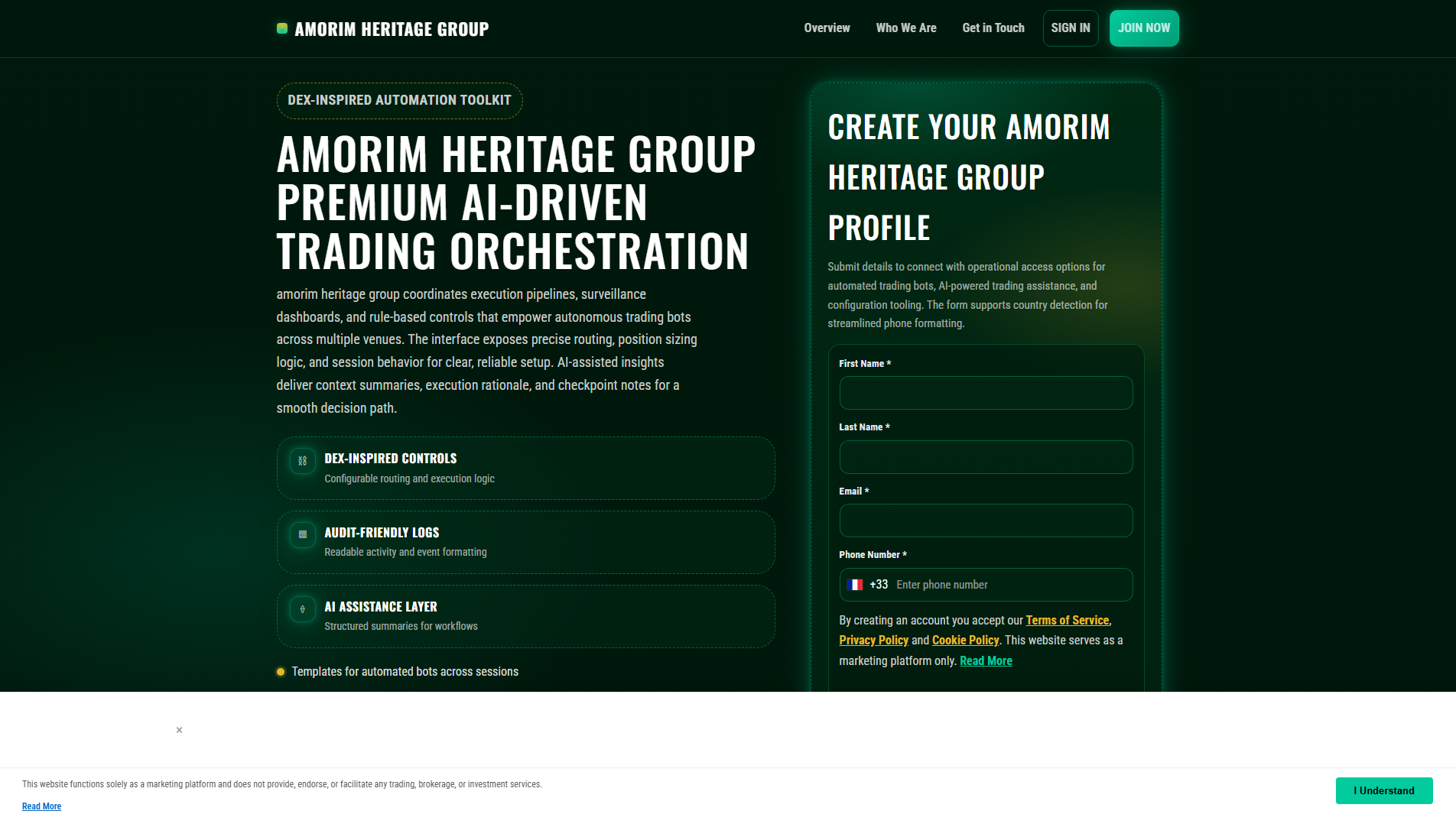 AMORIM HERITAGE GROUP

Overview Who We Are Get in Touch SIGN IN JOIN NOW

DEX-INSPIRED AUTOMATION TOOLKIT

AMORIM HERITAGE GROUP PREMIUM AI-DRIVEN TRADING ORCHESTRATION

amorim heritage group coordinates execution pipelines, surveillance dashboards, and rule-based controls that empower autonomous trading bots across multiple venues. The interface exposes precise routing, position sizing logic, and session behavior for clear, reliable setup. AI-assisted insights deliver context summaries, execution rationale, and checkpoint notes for a smooth decision path.

DEX-INSPIRED CONTROLS
Configurable routing and execution logic

AUDIT-FRIENDLY LOGS
Readable activity and event formatting

AI ASSISTANCE LAYER
Structured summaries for workflows

Templates for automated bots across sessions

CREATE YOUR AMORIM HERITAGE GROUP PROFILE

Submit details to connect with operational access options for automated trading bots, AI-powered trading assistance, and configuration tooling. The form supports country detection for streamlined phone formatting.

First Name *

Last Name *

Email *

Phone Number *

+33 Enter phone number

By creating an account you accept our Terms of Service, Privacy Policy and Cookie Policy. This website serves as a marketing platform only. Read More

×

This website functions solely as a marketing platform and does not provide, endorse, or facilitate any trading, brokerage, or investment services.

Read More

I Understand